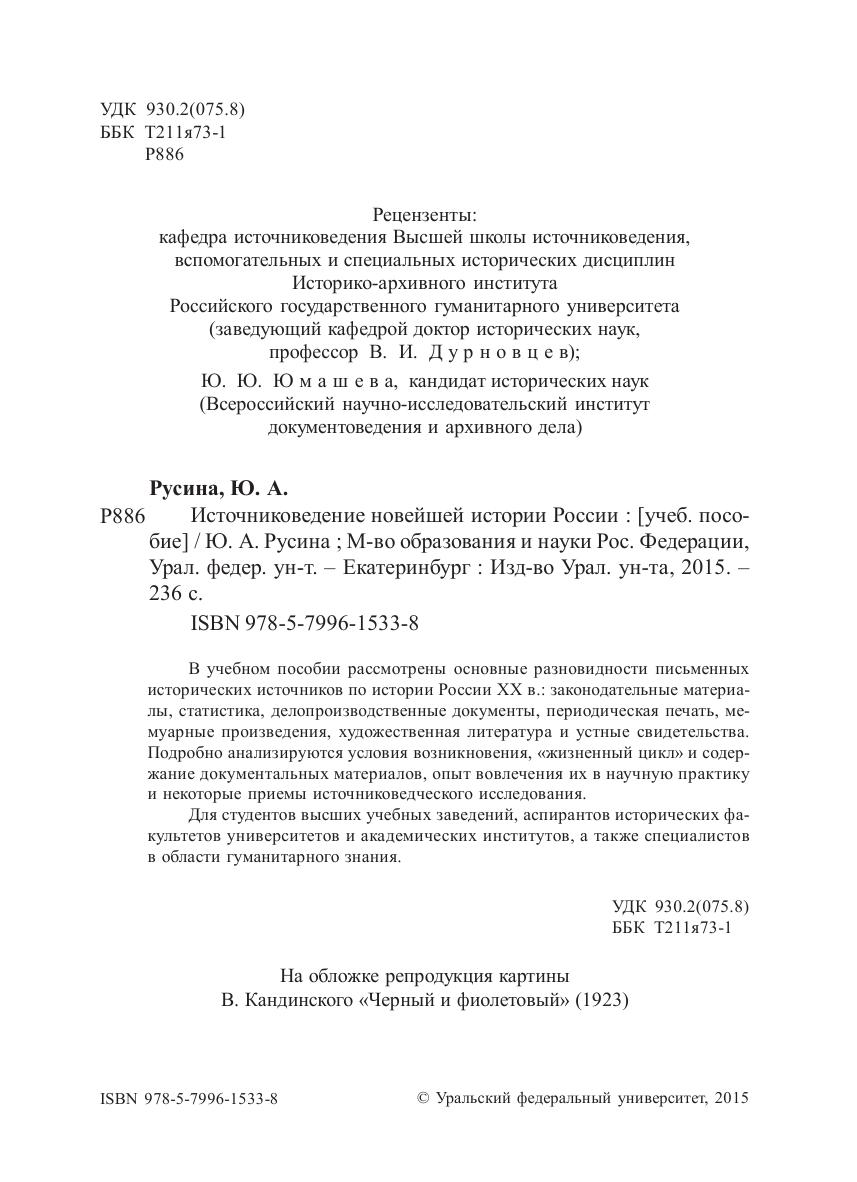 УДК 930.2(075.8)
ББК Т211я73-1
Р886

Рецензенты:
кафедра источниковедения Высшей школы источниковедения, вспомогательных и специальных исторических дисциплин Историко-архивного института Российского государственного гуманитарного университета (заведующий кафедрой доктор исторических наук, профессор В. И. Дурновцев);

Ю. Ю. Юмашева, кандидат исторических наук (Всероссийский научно-исследовательский институт документоведения и архивного дела)

Русина, Ю. А.

Р886 Источниковедение новейшей истории России : [учеб. пособие] / Ю. А. Русина ; М-во образования и науки Рос. Федерации, Урал. федер. ун-т. – Екатеринбург : Изд-во Урал. ун-та, 2015. – 236 с.

ISBN 978-5-7996-1533-8

В учебном пособии рассмотрены основные разновидности письменных исторических источников по истории России XX в.: законодательные материалы, статистика, делопроизводственные документы, периодическая печать, мемуарные произведения, художественная литература и устные свидетельства. Подробно анализируются условия возникновения, «жизненный цикл» и содержание документальных материалов, опыт вовлечения их в научную практику и некоторые приемы источниковедческого исследования.

Для студентов высших учебных заведений, аспирантов исторических факультетов университетов и академических институтов, а также специалистов в области гуманитарного знания.

УДК 930.2(075.8)
ББК Т211я73-1

На обложке репродукция картины
В. Кандинского «Черный и фиолетовый» (1923)

ISBN 978-5-7996-1533-8

© Уральский федеральный университет, 2015